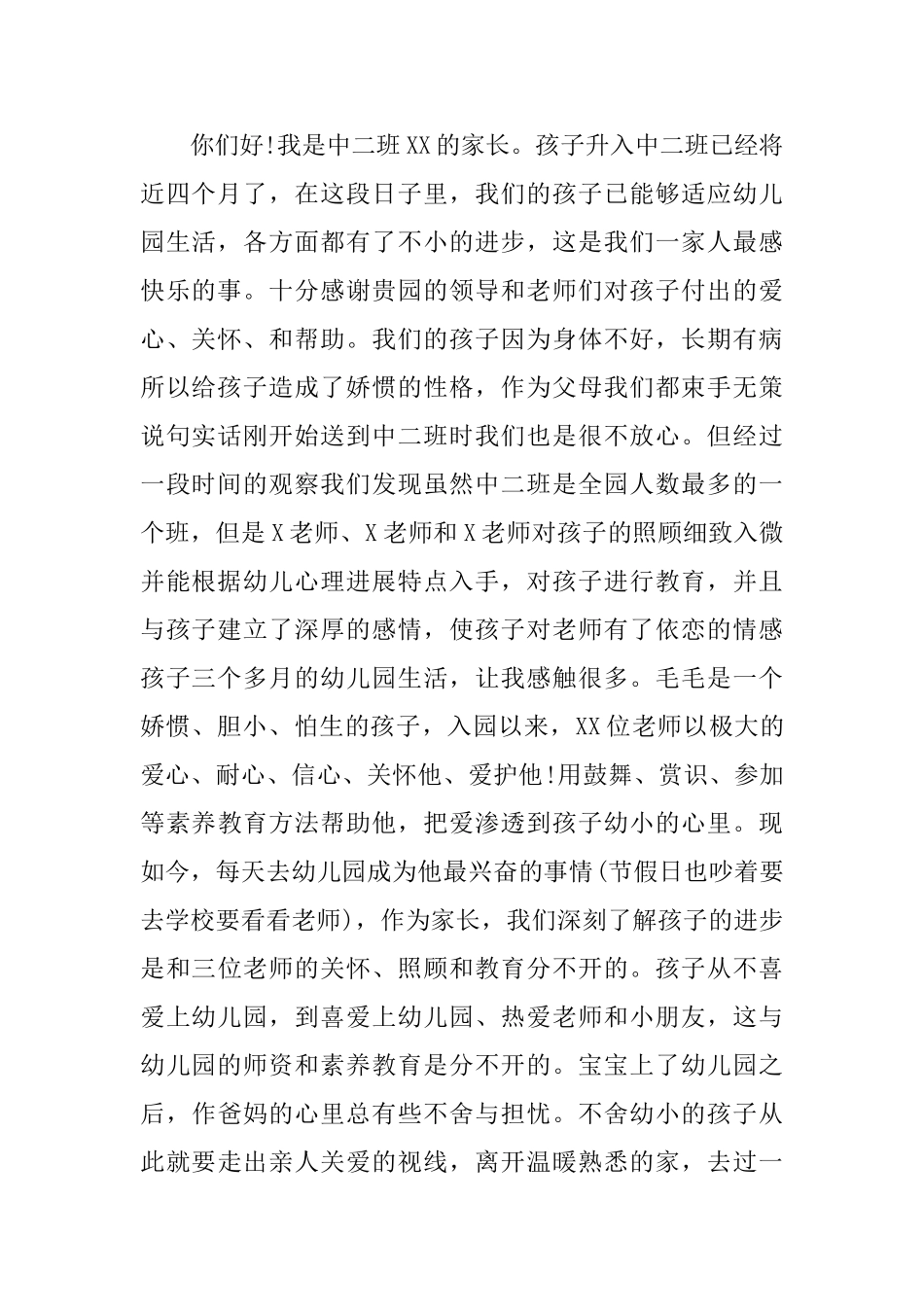 你们好!我是中二班XX的家长。孩子升入中二班已经将近四个月了，在这段日子里，我们的孩子已能够适应幼儿园生活，各方面都有了不小的进步，这是我们一家人最感快乐的事。十分感谢贵园的领导和老师们对孩子付出的爱心、关怀、和帮助。我们的孩子因为身体不好，长期有病所以给孩子造成了娇惯的性格，作为父母我们都束手无策说句实话刚开始送到中二班时我们也是很不放心。但经过一段时间的观察我们发现虽然中二班是全园人数最多的一个班，但是X老师、X老师和X老师对孩子的照顾细致入微并能根据幼儿心理进展特点入手，对孩子进行教育，并且与孩子建立了深厚的感情，使孩子对老师有了依恋的情感孩子三个多月的幼儿园生活，让我感触很多。毛毛是一个娇惯、胆小、怕生的孩子，入园以来，XX位老师以极大的爱心、耐心、信心、关怀他、爱护他!用鼓舞、赏识、参加等素养教育方法帮助他，把爱渗透到孩子幼小的心里。现如今，每天去幼儿园成为他最兴奋的事情(节假日也吵着要去学校要看看老师)，作为家长，我们深刻了解孩子的进步是和三位老师的关怀、照顾和教育分不开的。孩子从不喜爱上幼儿园，到喜爱上幼儿园、热爱老师和小朋友，这与幼儿园的师资和素养教育是分不开的。宝宝上了幼儿园之后，作爸妈的心里总有些不舍与担忧。不舍幼小的孩子从此就要走出亲人关爱的视线，离开温暖熟悉的家，去过一